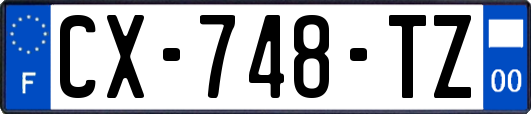 F
CX-748-TZ
00